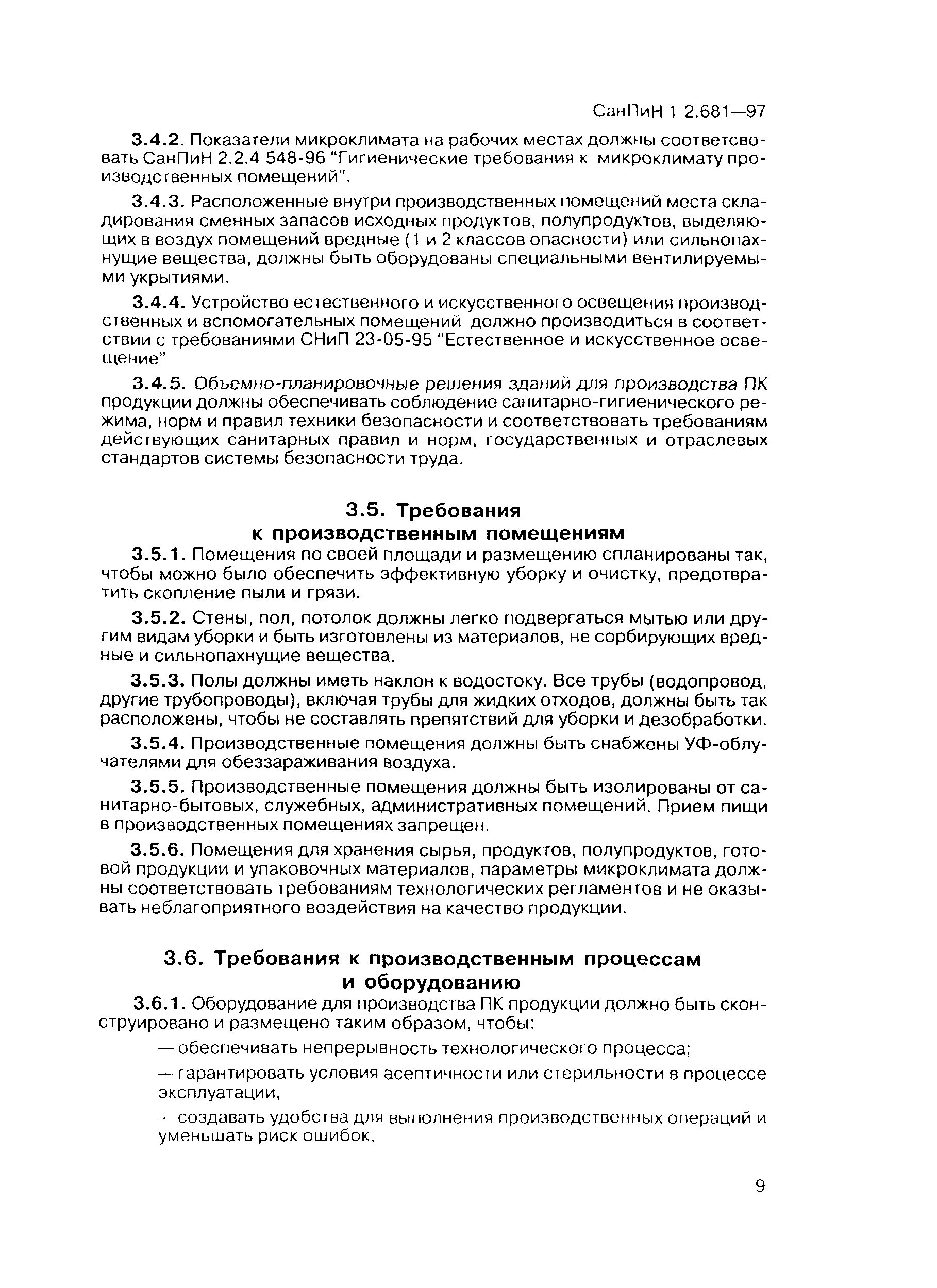 СанПиН 1 2.681—97

3.4.2. Показатели микроклимата на рабочих местах должны соответсвовать СанПиН 2.2.4 548-96 "Гигиенические требования к микроклимату производственных помещений".

3.4.3. Расположенные внутри производственных помещений места складирования сменных запасов исходных продуктов, полупродуктов, выделяющих в воздух помещений вредные (1 и 2 классов опасности) или сильнопахнущие вещества, должны быть оборудованы специальными вентилируемыми укрытиями.

3.4.4. Устройство естественного и искусственного освещения производственных и вспомогательных помещений должно производиться в соответствии с требованиями СНиП 23-05-95 "Естественное и искусственное освещение"

3.4.5. Объемно-планировочные решения зданий для производства ПК продукции должны обеспечивать соблюдение санитарно-гигиенического режима, норм и правил техники безопасности и соответствовать требованиям действующих санитарных правил и норм, государственных и отраслевых стандартов системы безопасности труда.

3.5. Требования к производственным помещениям

3.5.1. Помещения по своей площади и размещению спланированы так, чтобы можно было обеспечить эффективную уборку и очистку, предотвратить скопление пыли и грязи.

3.5.2. Стены, пол, потолок должны легко подвергаться мытью или другим видам уборки и быть изготовлены из материалов, не сорбирующих вредные и сильнопахнущие вещества.

3.5.3. Полы должны иметь наклон к водостоку. Все трубы (водопровод, другие трубопроводы), включая трубы для жидких отходов, должны быть так расположены, чтобы не составлять препятствий для уборки и дезобработки.

3.5.4. Производственные помещения должны быть снабжены УФ-облучателями для обеззараживания воздуха.

3.5.5. Производственные помещения должны быть изолированы от санитарно-бытовых, служебных, административных помещений. Прием пищи в производственных помещениях запрещен.

3.5.6. Помещения для хранения сырья, продуктов, полупродуктов, готовой продукции и упаковочных материалов, параметры микроклимата должны соответствовать требованиям технологических регламентов и не оказывать неблагоприятного воздействия на качество продукции.

3.6. Требования к производственным процессам и оборудованию

3.6.1. Оборудование для производства ПК продукции должно быть сконструировано и размещено таким образом, чтобы:

— обеспечивать непрерывность технологического процесса;

— гарантировать условия асептичности или стерильности в процессе эксплуатации,

— создавать удобства для выполнения производственных операций и уменьшать риск ошибок,

9